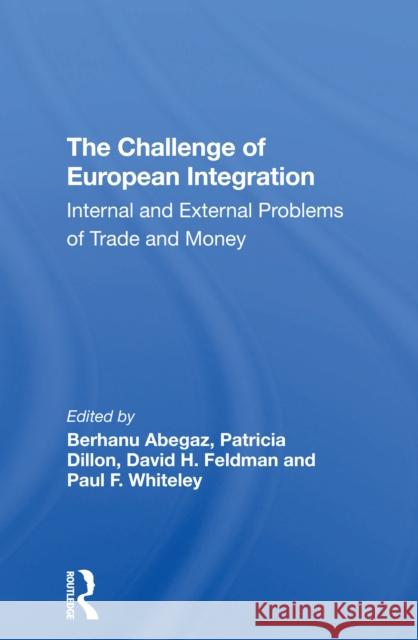 The Challenge of European Integration

Internal and External Problems of Trade and Money

Edited by

Berhanu Abegaz, Patricia Dillon, David H. Feldman and Paul F. Whiteley

ROUTLEDGE